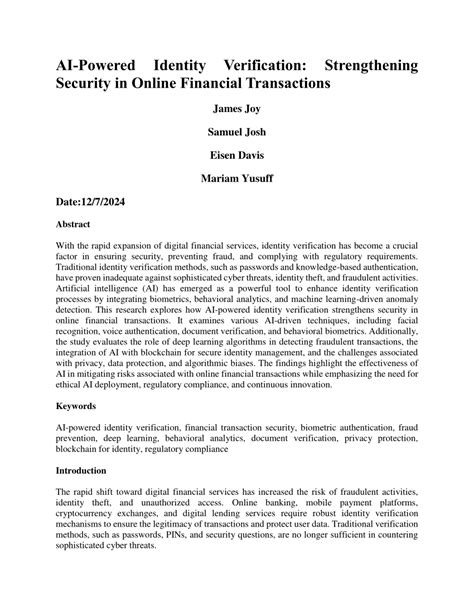 AI-Powered Identity Verification: Strengthening Security in Online Financial Transactions

James Joy

Samuel Josh

Eisen Davis

Mariam Yusuff

Date:12/7/2024

Abstract

With the rapid expansion of digital financial services, identity verification has become a crucial factor in ensuring security, preventing fraud, and complying with regulatory requirements. Traditional identity verification methods, such as passwords and knowledge-based authentication, have proven inadequate against sophisticated cyber threats, identity theft, and fraudulent activities. Artificial intelligence (AI) has emerged as a powerful tool to enhance identity verification processes by integrating biometrics, behavioral analytics, and machine learning-driven anomaly detection. This research explores how AI-powered identity verification strengthens security in online financial transactions. It examines various AI-driven techniques, including facial recognition, voice authentication, document verification, and behavioral biometrics. Additionally, the study evaluates the role of deep learning algorithms in detecting fraudulent transactions, the integration of AI with blockchain for secure identity management, and the challenges associated with privacy, data protection, and algorithmic biases. The findings highlight the effectiveness of AI in mitigating risks associated with online financial transactions while emphasizing the need for ethical AI deployment, regulatory compliance, and continuous innovation.

Keywords

AI-powered identity verification, financial transaction security, biometric authentication, fraud prevention, deep learning, behavioral analytics, document verification, privacy protection, blockchain for identity, regulatory compliance

Introduction

The rapid shift toward digital financial services has increased the risk of fraudulent activities, identity theft, and unauthorized access. Online banking, mobile payment platforms, cryptocurrency exchanges, and digital lending services require robust identity verification mechanisms to ensure the legitimacy of transactions and protect user data. Traditional verification methods, such as passwords, PINs, and security questions, are no longer sufficient in countering sophisticated cyber threats.